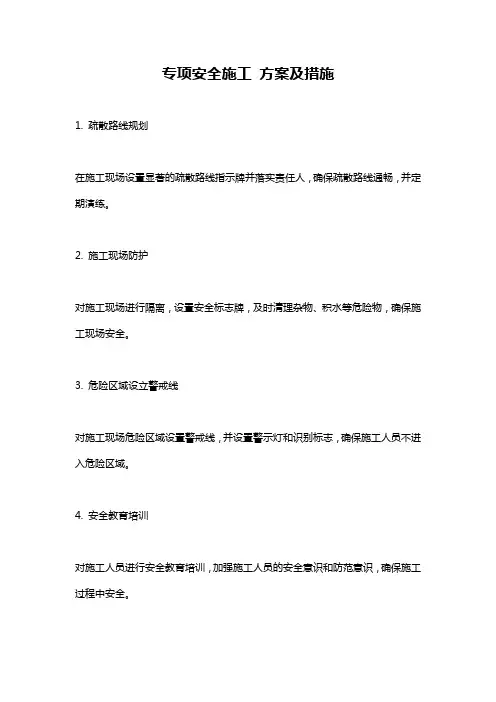 专项安全施工 方案及措施

1. 疏散路线规划

在施工现场设置显著的疏散路线指示牌并落实责任人，确保疏散路线通畅，并定期演练。

2. 施工现场防护

对施工现场进行隔离，设置安全标志牌，及时清理杂物、积水等危险物，确保施工现场安全。

3. 危险区域设立警戒线

对施工现场危险区域设置警戒线，并设置警示灯和识别标志，确保施工人员不进入危险区域。

4. 安全教育培训

对施工人员进行安全教育培训，加强施工人员的安全意识和防范意识，确保施工过程中安全。